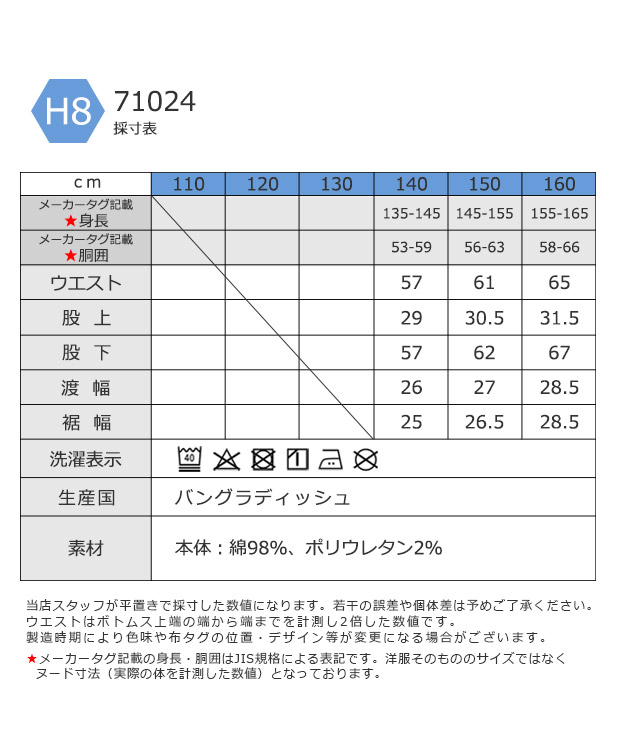 H8 71024
採寸表

| cm | 110 | 120 | 130 | 140 | 150 | 160 |
|---|---|---|---|---|---|---|
| メーカータグ記載 ★身長 | | | | 135-145 | 145-155 | 155-165 |
| メーカータグ記載 ★胴囲 | | | | 53-59 | 56-63 | 58-66 |
| ウエスト | | | | 57 | 61 | 65 |
| 股 上 | | | | 29 | 30.5 | 31.5 |
| 股 下 | | | | 57 | 62 | 67 |
| 渡 幅 | | | | 26 | 27 | 28.5 |
| 裾 幅 | | | | 25 | 26.5 | 28.5 |
| 洗濯表示 | 40 | | | | | |
| 生産国 | バングラディッシュ | | | | | |
| 素材 | 本体：綿98%、ポリウレタン2% | | | | | |

当店スタッフが平置きで採寸した数値になります。若干の誤差や個体差は予めご了承ください。
ウエストはボトムス上端の端から端までを計測し2倍した数値です。
製造時期により色味や布タグの位置・デザイン等が変更になる場合がございます。
★メーカータグ記載の身長・胴囲はJIS規格による表記です。洋服そのもののサイズではなくヌード寸法（実際の体を計測した数値）となっております。